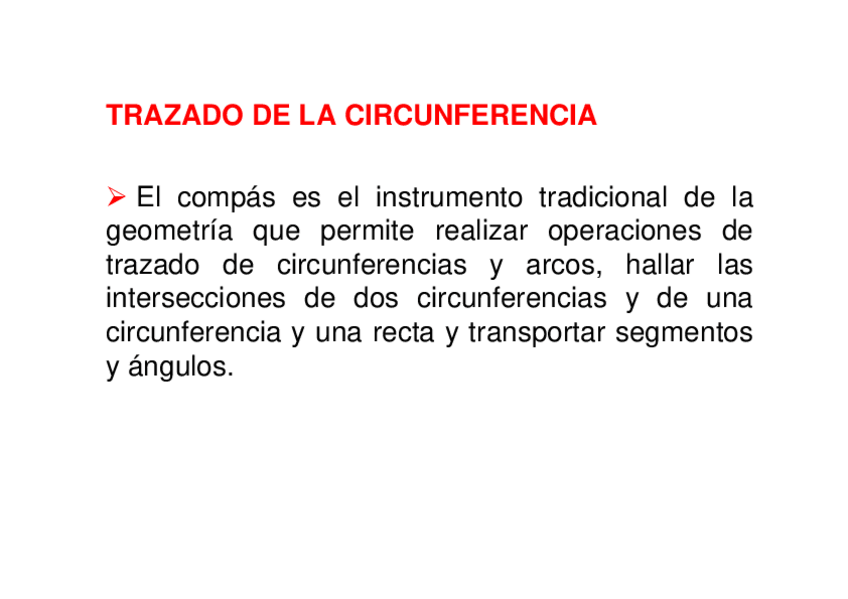 TRAZADO DE LA CIRCUNFERENCIA

➢ El compás es el instrumento tradicional de la geometría que permite realizar operaciones de trazado de circunferencias y arcos, hallar las intersecciones de dos circunferencias y de una circunferencia y una recta y transportar segmentos y ángulos.